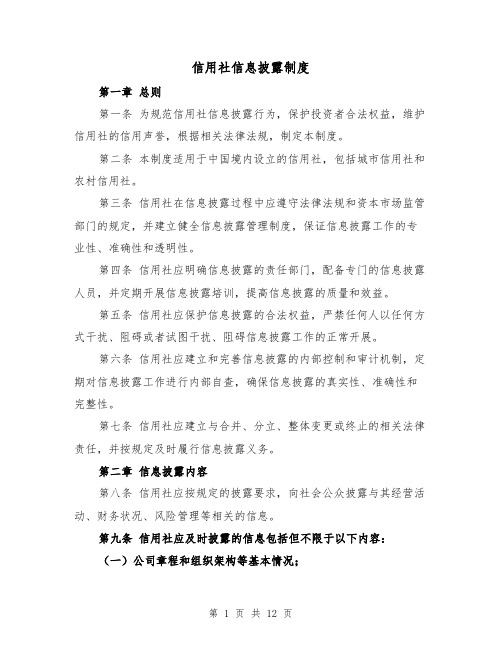 信用社信息披露制度

第一章 总则

第一条 为规范信用社信息披露行为，保护投资者合法权益，维护信用社的信用声誉，根据相关法律法规，制定本制度。

第二条 本制度适用于中国境内设立的信用社，包括城市信用社和农村信用社。

第三条 信用社在信息披露过程中应遵守法律法规和资本市场监管部门的规定，并建立健全信息披露管理制度，保证信息披露工作的专业性、准确性和透明性。

第四条 信用社应明确信息披露的责任部门，配备专门的信息披露人员，并定期开展信息披露培训，提高信息披露的质量和效益。

第五条 信用社应保护信息披露的合法权益，严禁任何人以任何方式干扰、阻碍或者试图干扰、阻碍信息披露工作的正常开展。

第六条 信用社应建立和完善信息披露的内部控制和审计机制，定期对信息披露工作进行内部自查，确保信息披露的真实性、准确性和完整性。

第七条 信用社应建立与合并、分立、整体变更或终止的相关法律责任，并按规定及时履行信息披露义务。

第二章 信息披露内容

第八条 信用社应按规定的披露要求，向社会公众披露与其经营活动、财务状况、风险管理等相关的信息。

第九条 信用社应及时披露的信息包括但不限于以下内容：

（一）公司章程和组织架构等基本情况；

第 1 页 共 12 页